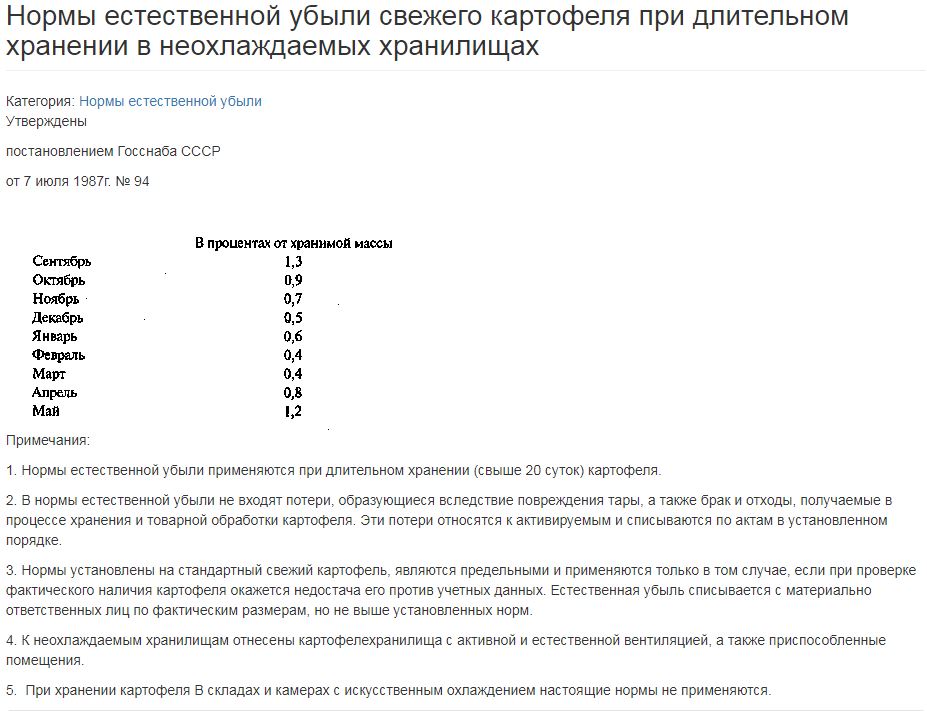 Нормы естественной убыли свежего картофеля при длительном хранении в неохлаждаемых хранилищах

Категория: Нормы естественной убыли

Утверждены

постановлением Госснаба СССР

от 7 июля 1987г. № 94

|  | В процентах от хранимой массы |
|---|---|
| Сентябрь | 1,3 |
| Октябрь | 0,9 |
| Ноябрь | 0,7 |
| Декабрь | 0,5 |
| Январь | 0,6 |
| Февраль | 0,4 |
| Март | 0,4 |
| Апрель | 0,8 |
| Май | 1,2 |

Примечания:

1. Нормы естественной убыли применяются при длительном хранении (свыше 20 суток) картофеля.

2. В нормы естественной убыли не входят потери, образующиеся вследствие повреждения тары, а также брак и отходы, получаемые в процессе хранения и товарной обработки картофеля. Эти потери относятся к активируемым и списываются по актам в установленном порядке.

3. Нормы установлены на стандартный свежий картофель, являются предельными и применяются только в том случае, если при проверке фактического наличия картофеля окажется недостача его против учетных данных. Естественная убыль списывается с материально ответственных лиц по фактическим размерам, но не выше установленных норм.

4. К неохлаждаемым хранилищам отнесены картофелехранилища с активной и естественной вентиляцией, а также приспособленные помещения.

5. При хранении картофеля В складах и камерах с искусственным охлаждением настоящие нормы не применяются.